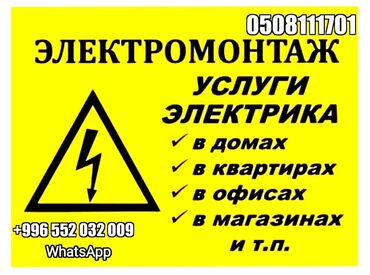 0508111701

ЭЛЕКТРОМОНТАЖ

УСЛУГИ ЭЛЕКТРИКА

✓ в домах
✓ в квартирах
✓ в офисах
✓ в магазинах
и т.п.

+996 552 032 009
WhatsApp